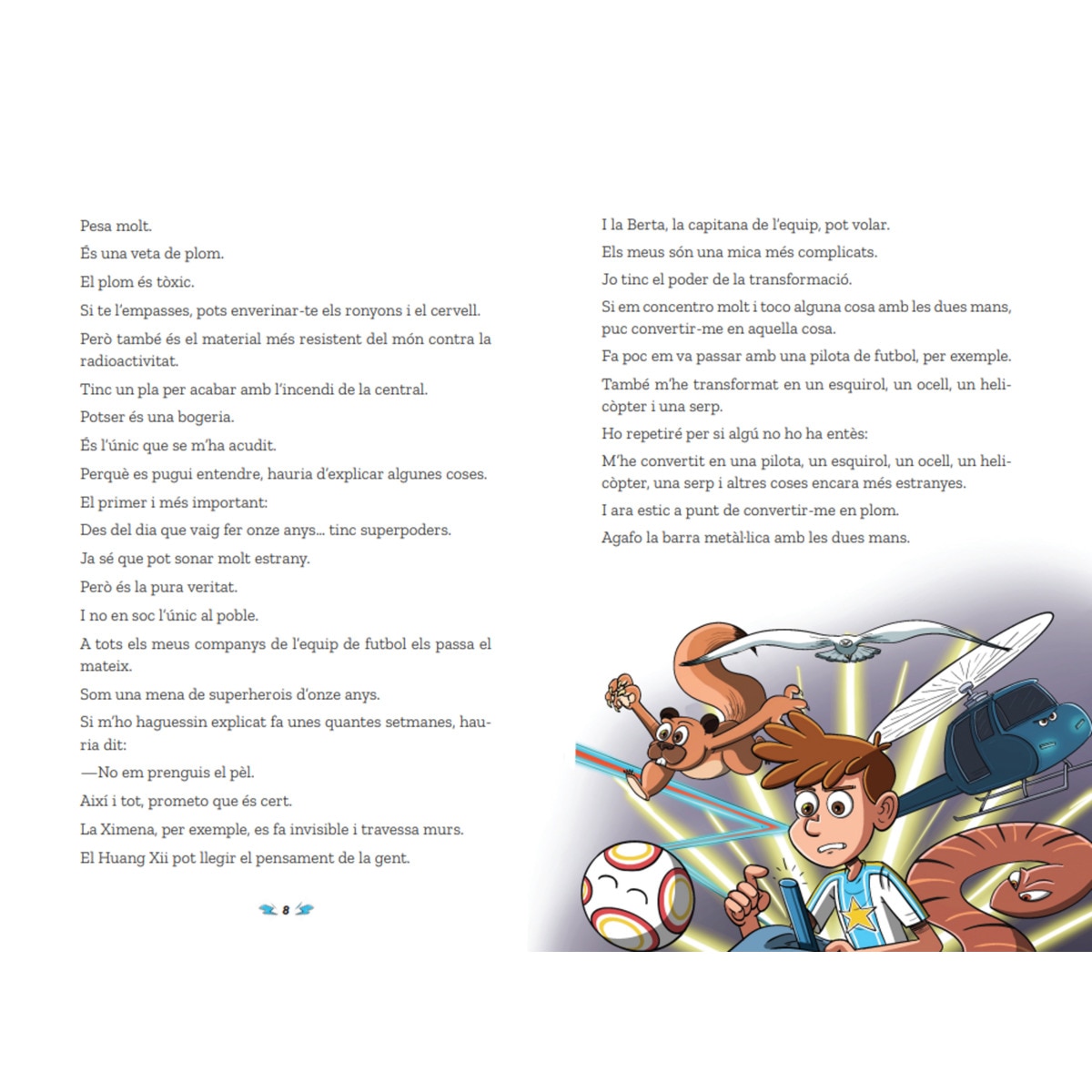 Pesa molt.

És una veta de plom.

El plom és tòxic.

Si te l'empasses, pots enverinar-te els ronyons i el cervell.

Però també és el material més resistent del món contra la radioactivitat.

Tinc un pla per acabar amb l'incendi de la central.

Potser és una bogeria.

És l'únic que se m'ha acudit.

Perquè es pugui entendre, hauria d'explicar algunes coses.

El primer i més important:

Des del dia que vaig fer onze anys... tinc superpoders.

Ja sé que pot sonar molt estrany.

Però és la pura veritat.

I no en soc l'únic al poble.

A tots els meus companys de l'equip de futbol els passa el mateix.

Som una mena de superherois d'onze anys.

Si m'ho haguessin explicat fa unes quantes setmanes, hauria dit:

—No em prenguis el pèl.

Així i tot, prometo que és cert.

La Ximena, per exemple, es fa invisible i travessa murs.

El Huang Xii pot llegir el pensament de la gent.

8

I la Berta, la capitana de l'equip, pot volar.

Els meus són una mica més complicats.

Jo tinc el poder de la transformació.

Si em concentro molt i toco alguna cosa amb les dues mans, puc convertir-me en aquella cosa.

Fa poc em va passar amb una pilota de futbol, per exemple.

També m'he transformat en un esquirol, un ocell, un helicòpter i una serp.

Ho repetiré per si algú no ho ha entès:

M'he convertit en una pilota, un esquirol, un ocell, un helicòpter, una serp i altres coses encara més estranyes.

I ara estic a punt de convertir-me en plom.

Agafo la barra metàl·lica amb les dues mans.